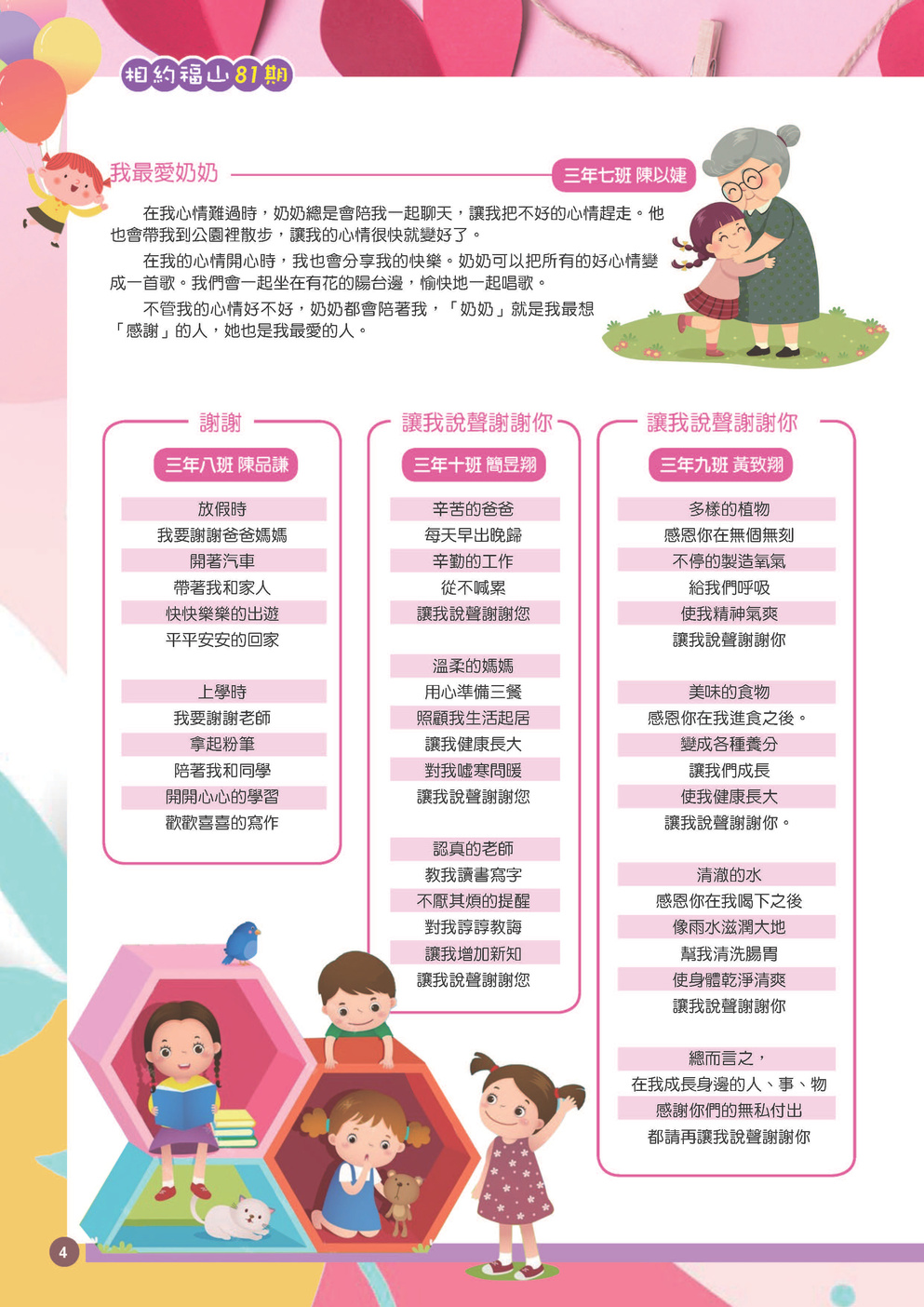 相約福山81期

我最愛奶奶

三年七班 陳以婕

在我心情難過時，奶奶總是會陪我一起聊天，讓我把不好的心情趕走。他也會帶我到公園裡散步，讓我的心情很快就變好了。

在我的心情開心時，我也會分享我的快樂。奶奶可以把所有的好心情變成一首歌。我們會一起坐在有花的陽台邊，愉快地一起唱歌。

不管我的心情好不好，奶奶都會陪著我，「奶奶」就是我最想「感謝」的人，她也是我最愛的人。

謝謝

三年八班 陳品謙

放假時
我要謝謝爸爸媽媽
開著汽車
帶著我和家人
快快樂樂的出遊
平平安安的回家

上學時
我要謝謝老師
拿起粉筆
陪著我和同學
開開心心的學習
歡歡喜喜的寫作

讓我說聲謝謝你

三年十班 簡昱翔

辛苦的爸爸
每天早出晚歸
辛勤的工作
從不喊累
讓我說聲謝謝您

溫柔的媽媽
用心準備三餐
照顧我生活起居
讓我健康長大
對我噓寒問暖
讓我說聲謝謝您

認真的老師
教我讀書寫字
不厭其煩的提醒
對我諄諄教誨
讓我增加新知
讓我說聲謝謝您

讓我說聲謝謝你

三年九班 黃致翔

多樣的植物
感恩你在無個無刻
不停的製造氧氣
給我們呼吸
使我精神氣爽
讓我說聲謝謝你

美味的食物
感恩你在我進食之後。
變成各種養分
讓我們成長
使我健康長大
讓我說聲謝謝你。

清澈的水
感恩你在我喝下之後
像雨水滋潤大地
幫我清洗腸胃
使身體乾淨清爽
讓我說聲謝謝你

總而言之，
在我成長身邊的人、事、物
感謝你們的無私付出
都請再讓我說聲謝謝你

4